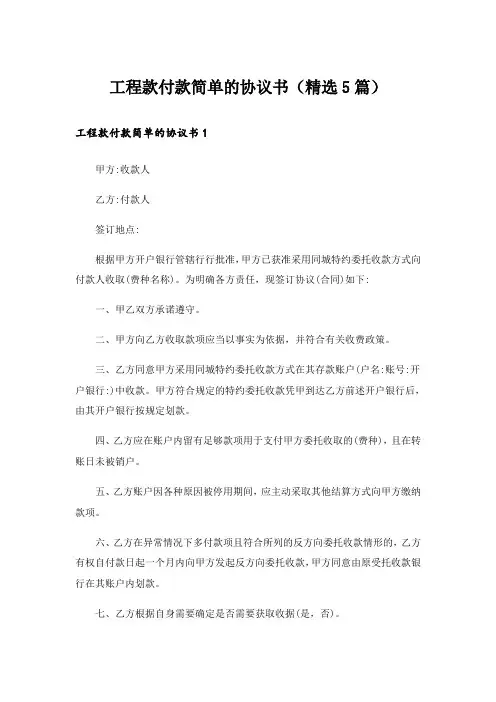 工程款付款简单的协议书（精选5篇）

工程款付款简单的协议书1

甲方:收款人

乙方:付款人

签订地点:

根据甲方开户银行管辖行行批准,甲方已获准采用同城特约委托收款方式向付款人收取(费种名称)。为明确各方责任，现签订协议(合同)如下:

一、甲乙双方承诺遵守。

二、甲方向乙方收取款项应当以事实为依据，并符合有关收费政策。

三、乙方同意甲方采用同城特约委托收款方式在其存款账户(户名:账号:开户银行:)中收款。甲方符合规定的特约委托收款凭甲到达乙方前述开户银行后，由其开户银行按规定划款。

四、乙方应在账户内留有足够款项用于支付甲方委托收取的(费种)，且在转账日未被销户。

五、乙方账户因各种原因被停用期间，应主动采取其他结算方式向甲方缴纳款项。

六、乙方在异常情况下多付款项且符合所列的反方向委托收款情形的，乙方有权自付款日起一个月内向甲方发起反方向委托收款，甲方同意由原受托收款银行在其账户内划款。

七、乙方根据自身需要确定是否需要获取收据(是，否)。